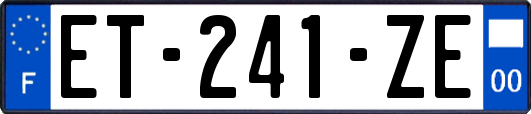 F
ET-241-ZE
00